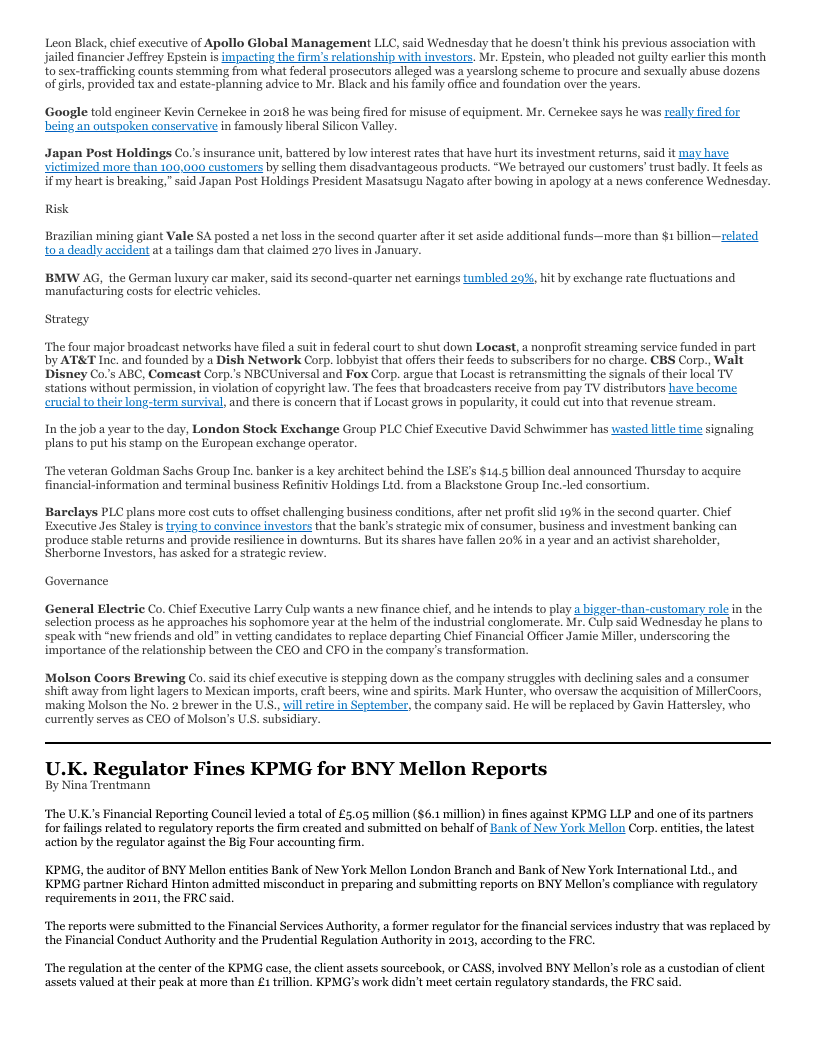 Leon Black, chief executive of Apollo Global Management LLC, said Wednesday that he doesn't think his previous association with jailed financier Jeffrey Epstein is impacting the firm's relationship with investors. Mr. Epstein, who pleaded not guilty earlier this month to sex-trafficking counts stemming from what federal prosecutors alleged was a yearslong scheme to procure and sexually abuse dozens of girls, provided tax and estate-planning advice to Mr. Black and his family office and foundation over the years.

Google told engineer Kevin Cernekee in 2018 he was being fired for misuse of equipment. Mr. Cernekee says he was really fired for being an outspoken conservative in famously liberal Silicon Valley.

Japan Post Holdings Co.'s insurance unit, battered by low interest rates that have hurt its investment returns, said it may have victimized more than 100,000 customers by selling them disadvantageous products. "We betrayed our customers' trust badly. It feels as if my heart is breaking," said Japan Post Holdings President Masatsugu Nagato after bowing in apology at a news conference Wednesday.

Risk

Brazilian mining giant Vale SA posted a net loss in the second quarter after it set aside additional funds—more than $1 billion—related to a deadly accident at a tailings dam that claimed 270 lives in January.

BMW AG, the German luxury car maker, said its second-quarter net earnings tumbled 29%, hit by exchange rate fluctuations and manufacturing costs for electric vehicles.

Strategy

The four major broadcast networks have filed a suit in federal court to shut down Locast, a nonprofit streaming service funded in part by AT&T Inc. and founded by a Dish Network Corp. lobbyist that offers their feeds to subscribers for no charge. CBS Corp., Walt Disney Co.'s ABC, Comcast Corp.'s NBCUniversal and Fox Corp. argue that Locast is retransmitting the signals of their local TV stations without permission, in violation of copyright law. The fees that broadcasters receive from pay TV distributors have become crucial to their long-term survival, and there is concern that if Locast grows in popularity, it could cut into that revenue stream.

In the job a year to the day, London Stock Exchange Group PLC Chief Executive David Schwimmer has wasted little time signaling plans to put his stamp on the European exchange operator.

The veteran Goldman Sachs Group Inc. banker is a key architect behind the LSE's $14.5 billion deal announced Thursday to acquire financial-information and terminal business Refinitiv Holdings Ltd. from a Blackstone Group Inc.-led consortium.

Barclays PLC plans more cost cuts to offset challenging business conditions, after net profit slid 19% in the second quarter. Chief Executive Jes Staley is trying to convince investors that the bank's strategic mix of consumer, business and investment banking can produce stable returns and provide resilience in downturns. But its shares have fallen 20% in a year and an activist shareholder, Sherborne Investors, has asked for a strategic review.

Governance

General Electric Co. Chief Executive Larry Culp wants a new finance chief, and he intends to play a bigger-than-customary role in the selection process as he approaches his sophomore year at the helm of the industrial conglomerate. Mr. Culp said Wednesday he plans to speak with "new friends and old" in vetting candidates to replace departing Chief Financial Officer Jamie Miller, underscoring the importance of the relationship between the CEO and CFO in the company's transformation.

Molson Coors Brewing Co. said its chief executive is stepping down as the company struggles with declining sales and a consumer shift away from light lagers to Mexican imports, craft beers, wine and spirits. Mark Hunter, who oversaw the acquisition of MillerCoors, making Molson the No. 2 brewer in the U.S., will retire in September, the company said. He will be replaced by Gavin Hattersley, who currently serves as CEO of Molson's U.S. subsidiary.

U.K. Regulator Fines KPMG for BNY Mellon Reports
By Nina Trentmann

The U.K.'s Financial Reporting Council levied a total of £5.05 million ($6.1 million) in fines against KPMG LLP and one of its partners for failings related to regulatory reports the firm created and submitted on behalf of Bank of New York Mellon Corp. entities, the latest action by the regulator against the Big Four accounting firm.

KPMG, the auditor of BNY Mellon entities Bank of New York Mellon London Branch and Bank of New York International Ltd., and KPMG partner Richard Hinton admitted misconduct in preparing and submitting reports on BNY Mellon's compliance with regulatory requirements in 2011, the FRC said.

The reports were submitted to the Financial Services Authority, a former regulator for the financial services industry that was replaced by the Financial Conduct Authority and the Prudential Regulation Authority in 2013, according to the FRC.

The regulation at the center of the KPMG case, the client assets sourcebook, or CASS, involved BNY Mellon's role as a custodian of client assets valued at their peak at more than £1 trillion. KPMG's work didn't meet certain regulatory standards, the FRC said.